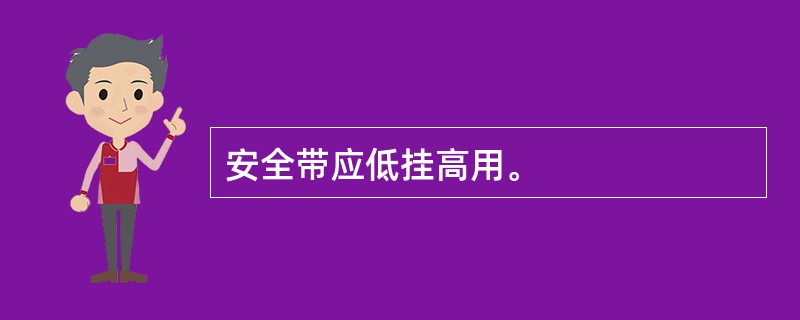 安全带应低挂高用。